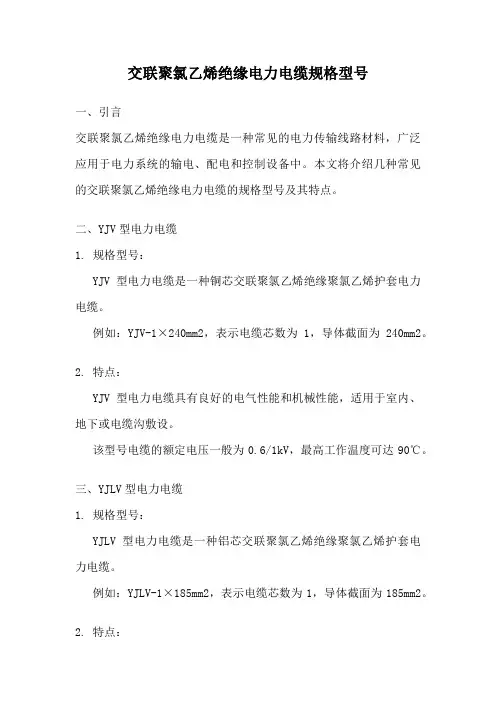 交联聚氯乙烯绝缘电力电缆规格型号

一、引言

交联聚氯乙烯绝缘电力电缆是一种常见的电力传输线路材料，广泛应用于电力系统的输电、配电和控制设备中。本文将介绍几种常见的交联聚氯乙烯绝缘电力电缆的规格型号及其特点。

二、YJV 型电力电缆

1. 规格型号：

YJV 型电力电缆是一种铜芯交联聚氯乙烯绝缘聚氯乙烯护套电力电缆。

例如：YJV-1×240mm2，表示电缆芯数为 1，导体截面为 240mm2。

2. 特点：

YJV 型电力电缆具有良好的电气性能和机械性能，适用于室内、地下或电缆沟敷设。

该型号电缆的额定电压一般为 0.6/1kV，最高工作温度可达 90℃。

三、YJLV 型电力电缆

1. 规格型号：

YJLV 型电力电缆是一种铝芯交联聚氯乙烯绝缘聚氯乙烯护套电力电缆。

例如：YJLV-1×185mm2，表示电缆芯数为 1，导体截面为 185mm2。

2. 特点：